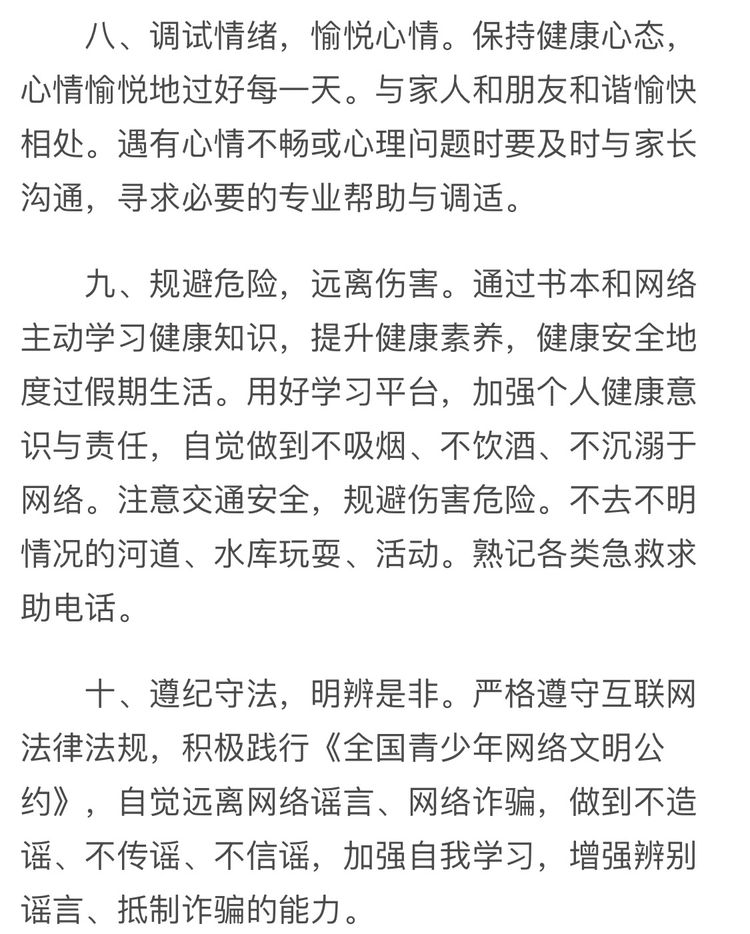 八、调试情绪，愉悦心情。保持健康心态，心情愉悦地过好每一天。与家人和朋友和谐愉快相处。遇有心情不畅或心理问题时要及时与家长沟通，寻求必要的专业帮助与调适。

九、规避危险，远离伤害。通过书本和网络主动学习健康知识，提升健康素养，健康安全地度过假期生活。用好学习平台，加强个人健康意识与责任，自觉做到不吸烟、不饮酒、不沉溺于网络。注意交通安全，规避伤害危险。不去不明情况的河道、水库玩耍、活动。熟记各类急救求助电话。

十、遵纪守法，明辨是非。严格遵守互联网法律法规，积极践行《全国青少年网络文明公约》，自觉远离网络谣言、网络诈骗，做到不造谣、不传谣、不信谣，加强自我学习，增强辨别谣言、抵制诈骗的能力。